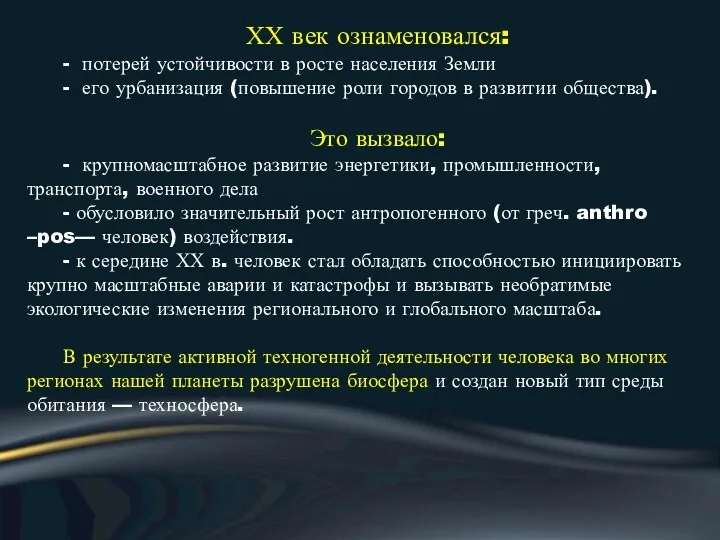 XX век ознаменовался:

- потерей устойчивости в росте населения Земли
- его урбанизация (повышение роли городов в развитии общества).

Это вызвало:

- крупномасштабное развитие энергетики, промышленности, транспорта, военного дела
- обусловило значительный рост антропогенного (от греч. anthro –pos— человек) воздействия.
- к середине XX в. человек стал обладать способностью инициировать крупно масштабные аварии и катастрофы и вызывать необратимые экологические изменения регионального и глобального масштаба.

В результате активной техногенной деятельности человека во многих регионах нашей планеты разрушена биосфера и создан новый тип среды обитания — техносфера.